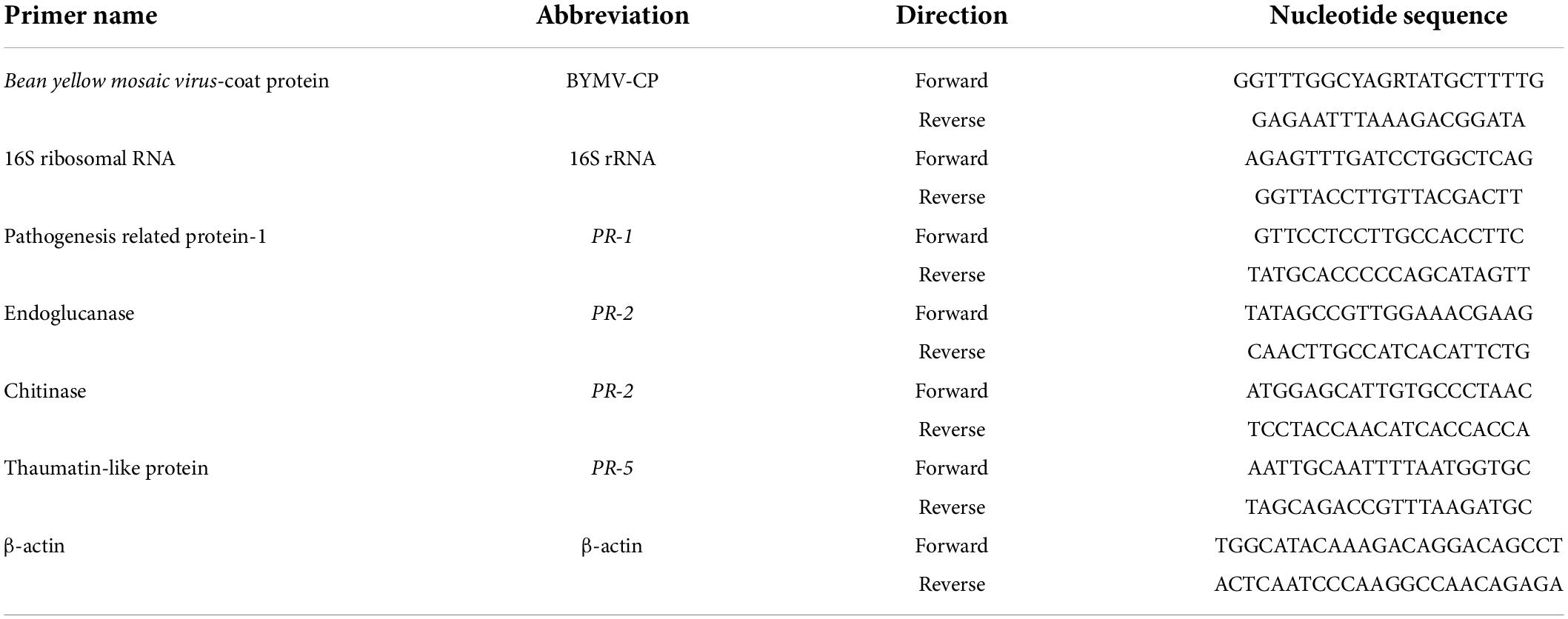 | Primer name | Abbreviation | Direction | Nucleotide sequence |
|---|---|---|---|
| Bean yellow mosaic virus-coat protein | BYMV-CP | Forward | GGTTTGGCYAGRTATGCTTTTG |
| | | Reverse | GAGAATTTAAAGACGGATA |
| 16S ribosomal RNA | 16S rRNA | Forward | AGAGTTTGATCCTGGCTCAG |
| | | Reverse | GGTTACCTTGTTACGACTT |
| Pathogenesis related protein-1 | PR-1 | Forward | GTTCCTCCTTGCCACCTTC |
| | | Reverse | TATGCACCCCCAGCATAGTT |
| Endoglucanase | PR-2 | Forward | TATAGCCGTTGGAAACGAAG |
| | | Reverse | CAACTTGCCATCACATTCTG |
| Chitinase | PR-2 | Forward | ATGGAGCATTGTGCCCTAAC |
| | | Reverse | TCCTACCAACATCACCACCA |
| Thaumatin-like protein | PR-5 | Forward | AATTGCAATTTTAATGGTGC |
| | | Reverse | TAGCAGACCGTTTAAGATGC |
| β-actin | β-actin | Forward | TGGCATACAAAGACAGGACAGCCT |
| | | Reverse | ACTCAATCCCAAGGCCAACAGAGA |